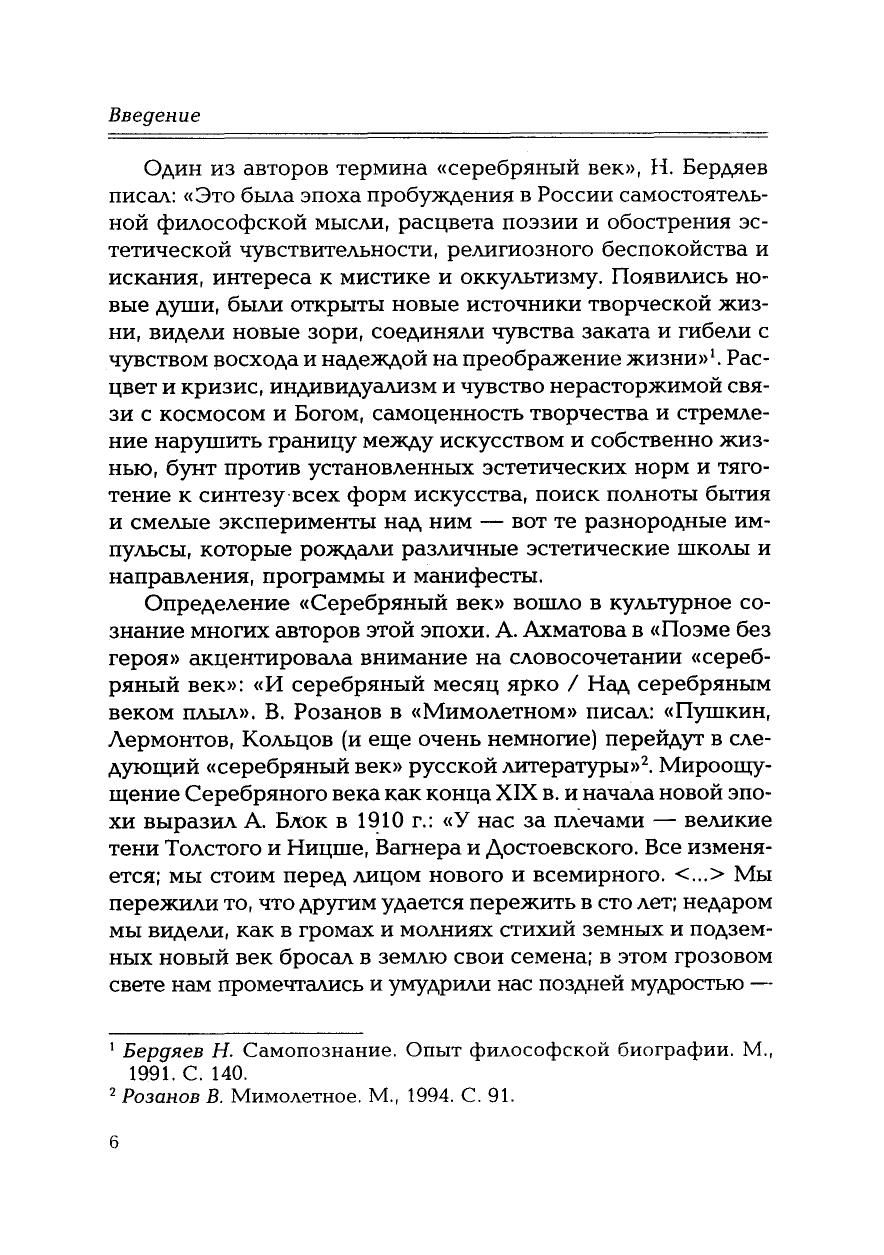 Введение

Один из авторов термина «серебряный век», Н. Бердяев писал: «Это была эпоха пробуждения в России самостоятельной философской мысли, расцвета поэзии и обострения эстетической чувствительности, религиозного беспокойства и искания, интереса к мистике и оккультизму. Появились новые души, были открыты новые источники творческой жизни, видели новые зори, соединяли чувства заката и гибели с чувством восхода и надеждой на преображение жизни»$^1$. Расцвет и кризис, индивидуализм и чувство нерасторжимой связи с космосом и Богом, самоценность творчества и стремление нарушить границу между искусством и собственно жизнью, бунт против установленных эстетических норм и тяготение к синтезу всех форм искусства, поиск полноты бытия и смелые эксперименты над ним — вот те разнородные импульсы, которые рождали различные эстетические школы и направления, программы и манифесты.

Определение «Серебряный век» вошло в культурное сознание многих авторов этой эпохи. А. Ахматова в «Поэме без героя» акцентировала внимание на словосочетании «серебряный век»: «И серебряный месяц ярко / Над серебряным веком плыл». В. Розанов в «Мимолетном» писал: «Пушкин, Лермонтов, Кольцов (и еще очень немногие) перейдут в следующий «серебряный век» русской литературы»$^2$. Мироощущение Серебряного века как конца XIX в. и начала новой эпохи выразил А. Блок в 1910 г.: «У нас за плечами — великие тени Толстого и Ницше, Вагнера и Достоевского. Все изменяется; мы стоим перед лицом нового и всемирного. <...> Мы пережили то, что другим удается пережить в сто лет; недаром мы видели, как в громах и молниях стихий земных и подземных новый век бросал в землю свои семена; в этом грозовом свете нам промечтались и умудрили нас поздней мудростью —

$^1$ Бердяев Н. Самопознание. Опыт философской биографии. М., 1991. С. 140.
$^2$ Розанов В. Мимолетное. М., 1994. С. 91.

6